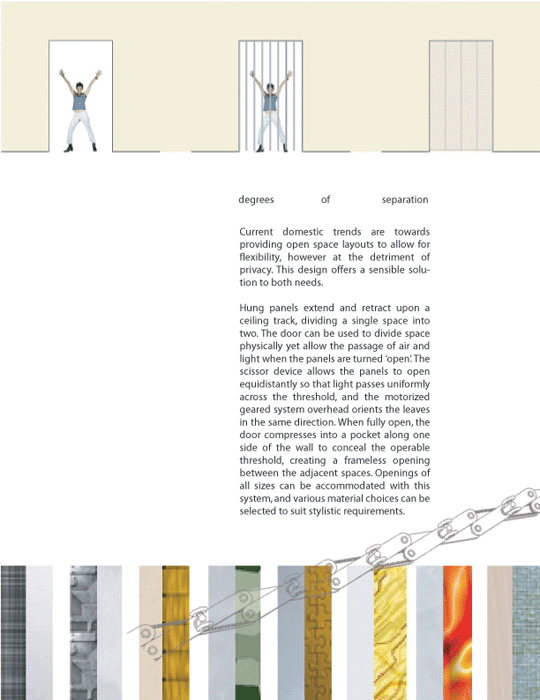 degrees of separation

Current domestic trends are towards providing open space layouts to allow for flexibility, however at the detriment of privacy. This design offers a sensible solution to both needs.

Hung panels extend and retract upon a ceiling track, dividing a single space into two. The door can be used to divide space physically yet allow the passage of air and light when the panels are turned 'open'. The scissor device allows the panels to open equidistantly so that light passes uniformly across the threshold, and the motorized geared system overhead orients the leaves in the same direction. When fully open, the door compresses into a pocket along one side of the wall to conceal the operable threshold, creating a frameless opening between the adjacent spaces. Openings of all sizes can be accommodated with this system, and various material choices can be selected to suit stylistic requirements.